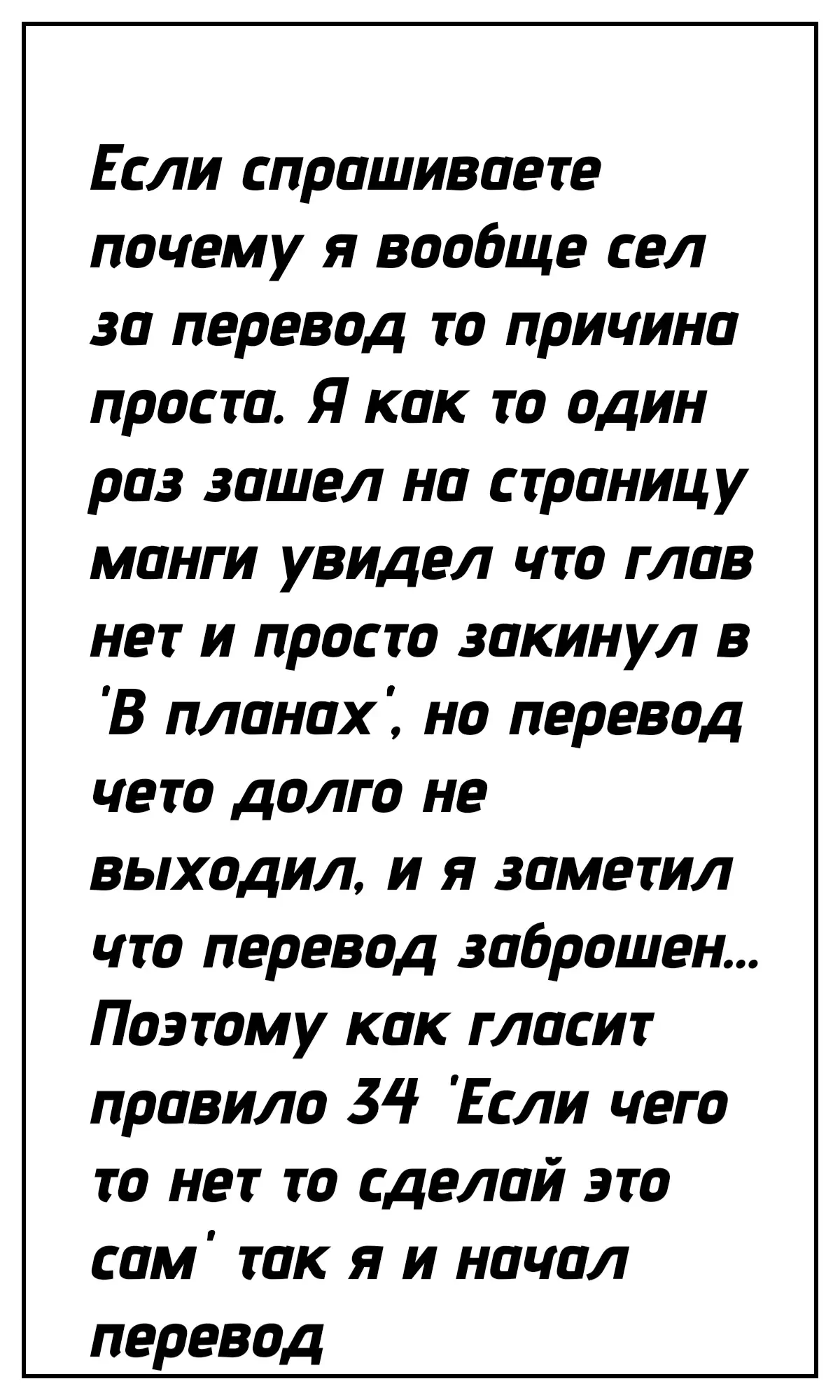 Если спрашиваете почему я вообще сел за перевод то причина проста. Я как то один раз зашел на страницу манги увидел что глав нет и просто закинул в 'В планах', но перевод чето долго не выходил, и я заметил что перевод заброшен... Поэтому как гласит правило 34 'Если чего то нет то сделай это сам' так я и начал перевод